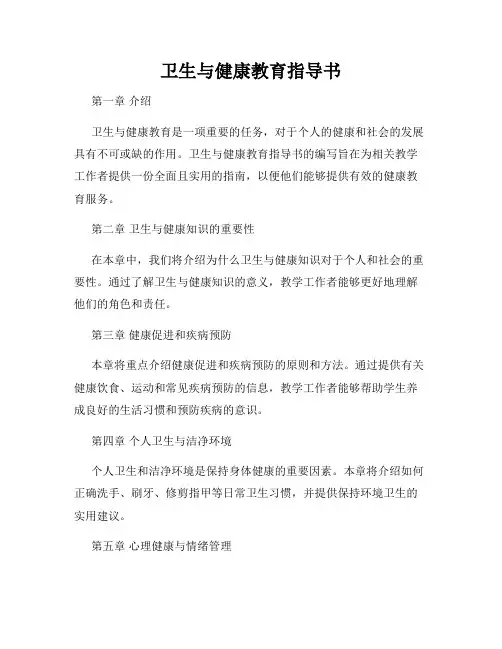 卫生与健康教育指导书

第一章 介绍

卫生与健康教育是一项重要的任务，对于个人的健康和社会的发展具有不可或缺的作用。卫生与健康教育指导书的编写旨在为相关教学工作者提供一份全面且实用的指南，以便他们能够提供有效的健康教育服务。

第二章 卫生与健康知识的重要性

在本章中，我们将介绍为什么卫生与健康知识对于个人和社会的重要性。通过了解卫生与健康知识的意义，教学工作者能够更好地理解他们的角色和责任。

第三章 健康促进和疾病预防

本章将重点介绍健康促进和疾病预防的原则和方法。通过提供有关健康饮食、运动和常见疾病预防的信息，教学工作者能够帮助学生养成良好的生活习惯和预防疾病的意识。

第四章 个人卫生与洁净环境

个人卫生和洁净环境是保持身体健康的重要因素。本章将介绍如何正确洗手、刷牙、修剪指甲等日常卫生习惯，并提供保持环境卫生的实用建议。

第五章 心理健康与情绪管理